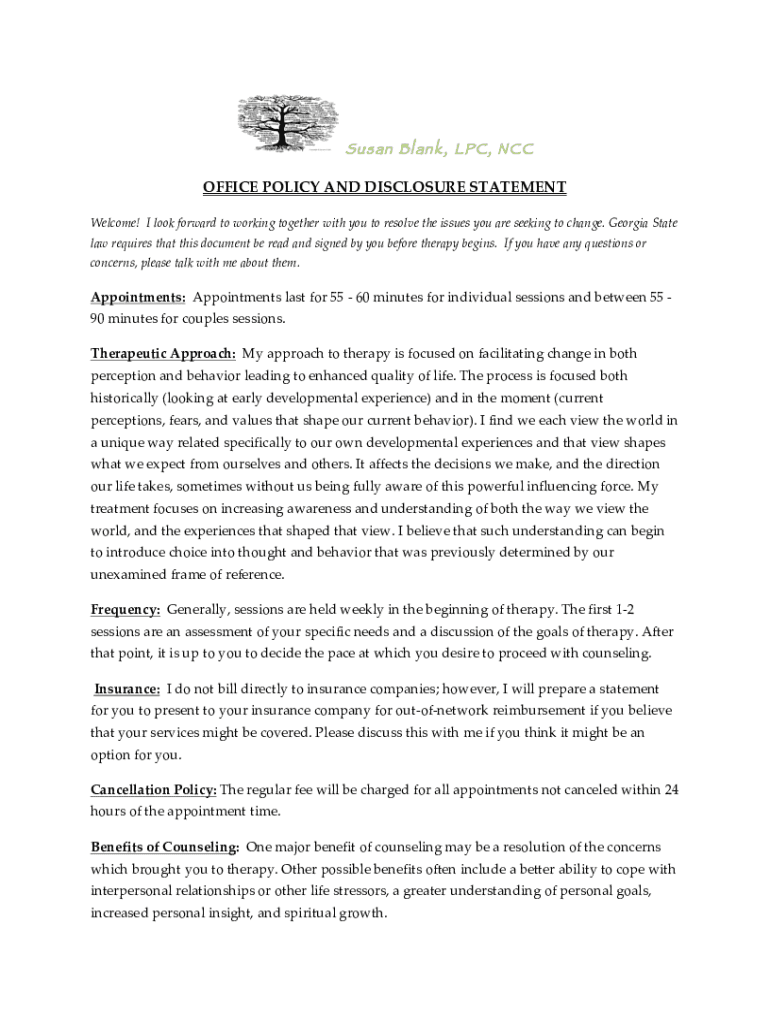 Susan Blank, LPC, NCC

OFFICE POLICY AND DISCLOSURE STATEMENT

Welcome! I look forward to working together with you to resolve the issues you are seeking to change. Georgia State law requires that this document be read and signed by you before therapy begins. If you have any questions or concerns, please talk with me about them.

Appointments: Appointments last for 55 - 60 minutes for individual sessions and between 55 - 90 minutes for couples sessions.

Therapeutic Approach: My approach to therapy is focused on facilitating change in both perception and behavior leading to enhanced quality of life. The process is focused both historically (looking at early developmental experience) and in the moment (current perceptions, fears, and values that shape our current behavior). I find we each view the world in a unique way related specifically to our own developmental experiences and that view shapes what we expect from ourselves and others. It affects the decisions we make, and the direction our life takes, sometimes without us being fully aware of this powerful influencing force. My treatment focuses on increasing awareness and understanding of both the way we view the world, and the experiences that shaped that view. I believe that such understanding can begin to introduce choice into thought and behavior that was previously determined by our unexamined frame of reference.

Frequency: Generally, sessions are held weekly in the beginning of therapy. The first 1-2 sessions are an assessment of your specific needs and a discussion of the goals of therapy. After that point, it is up to you to decide the pace at which you desire to proceed with counseling.

Insurance: I do not bill directly to insurance companies; however, I will prepare a statement for you to present to your insurance company for out-of-network reimbursement if you believe that your services might be covered. Please discuss this with me if you think it might be an option for you.

Cancellation Policy: The regular fee will be charged for all appointments not canceled within 24 hours of the appointment time.

Benefits of Counseling: One major benefit of counseling may be a resolution of the concerns which brought you to therapy. Other possible benefits often include a better ability to cope with interpersonal relationships or other life stressors, a greater understanding of personal goals, increased personal insight, and spiritual growth.